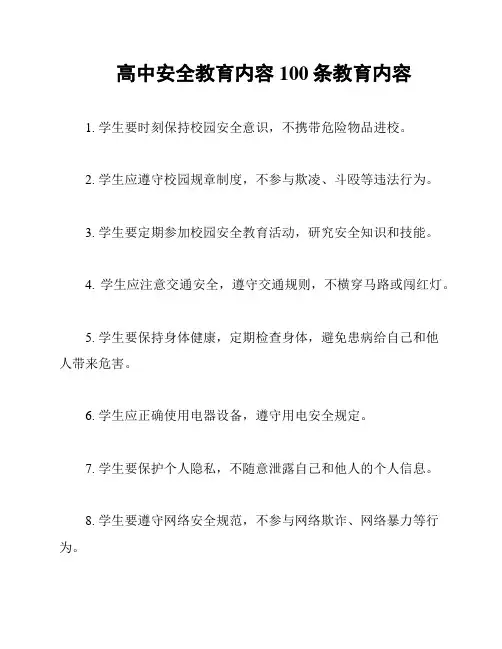 高中安全教育内容 100 条教育内容

1. 学生要时刻保持校园安全意识，不携带危险物品进校。

2. 学生应遵守校园规章制度，不参与欺凌、斗殴等违法行为。

3. 学生要定期参加校园安全教育活动，研究安全知识和技能。

4. 学生应注意交通安全，遵守交通规则，不横穿马路或闯红灯。

5. 学生要保持身体健康，定期检查身体，避免患病给自己和他人带来危害。

6. 学生应正确使用电器设备，遵守用电安全规定。

7. 学生要保护个人隐私，不随意泄露自己和他人的个人信息。

8. 学生要遵守网络安全规范，不参与网络欺诈、网络暴力等行为。